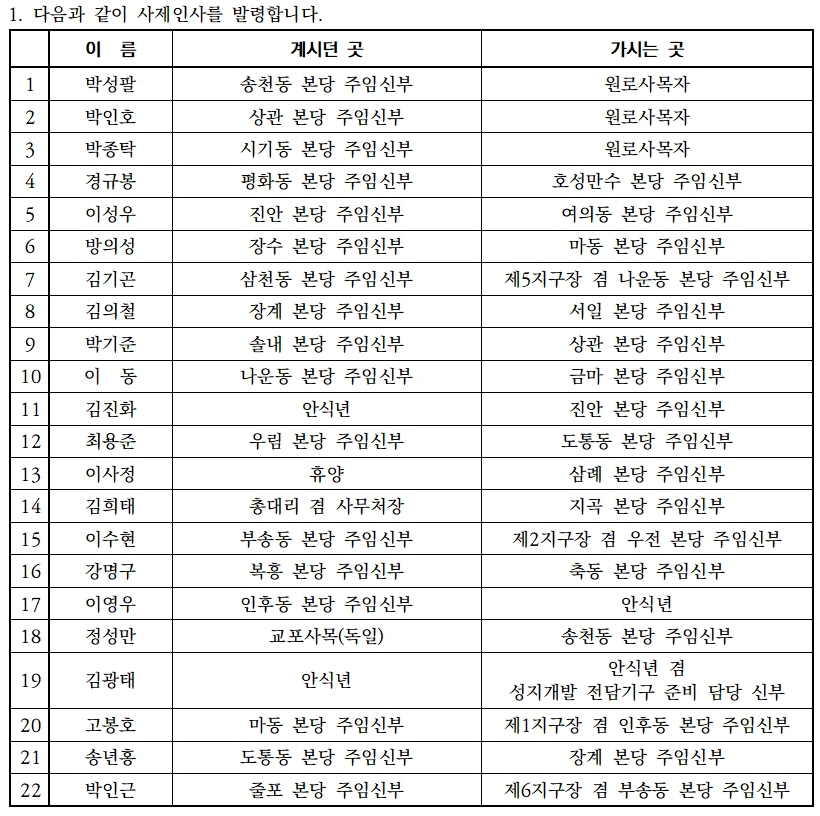 1. 다음과 같이 사제인사를 발령합니다.

| | 이 름 | 계시던 곳 | 가시는 곳 |
|---|---|---|---|
| 1 | 박성팔 | 송천동 본당 주임신부 | 원로사목자 |
| 2 | 박인호 | 상관 본당 주임신부 | 원로사목자 |
| 3 | 박종탁 | 시기동 본당 주임신부 | 원로사목자 |
| 4 | 경규봉 | 평화동 본당 주임신부 | 호성만수 본당 주임신부 |
| 5 | 이성우 | 진안 본당 주임신부 | 여의동 본당 주임신부 |
| 6 | 방의성 | 장수 본당 주임신부 | 마동 본당 주임신부 |
| 7 | 김기곤 | 삼천동 본당 주임신부 | 제5지구장 겸 나운동 본당 주임신부 |
| 8 | 김의철 | 장계 본당 주임신부 | 서일 본당 주임신부 |
| 9 | 박기준 | 솔내 본당 주임신부 | 상관 본당 주임신부 |
| 10 | 이 동 | 나운동 본당 주임신부 | 금마 본당 주임신부 |
| 11 | 김진화 | 안식년 | 진안 본당 주임신부 |
| 12 | 최용준 | 우림 본당 주임신부 | 도통동 본당 주임신부 |
| 13 | 이사정 | 휴양 | 삼례 본당 주임신부 |
| 14 | 김희태 | 총대리 겸 사무처장 | 지곡 본당 주임신부 |
| 15 | 이수현 | 부송동 본당 주임신부 | 제2지구장 겸 우전 본당 주임신부 |
| 16 | 강명구 | 복흥 본당 주임신부 | 축동 본당 주임신부 |
| 17 | 이영우 | 인후동 본당 주임신부 | 안식년 |
| 18 | 정성만 | 교포사목(독일) | 송천동 본당 주임신부 |
| 19 | 김광태 | 안식년 | 안식년 겸 성지개발 전담기구 준비 담당 신부 |
| 20 | 고봉호 | 마동 본당 주임신부 | 제1지구장 겸 인후동 본당 주임신부 |
| 21 | 송년홍 | 도통동 본당 주임신부 | 장계 본당 주임신부 |
| 22 | 박인근 | 줄포 본당 주임신부 | 제6지구장 겸 부송동 본당 주임신부 |